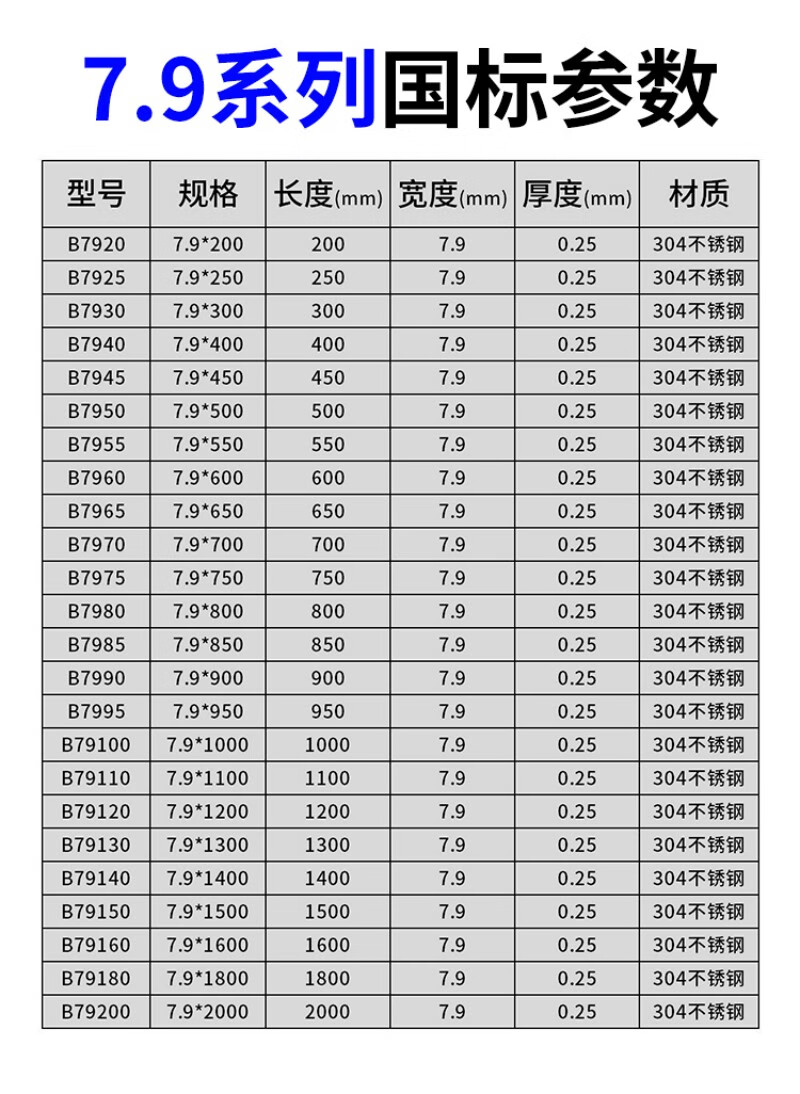 7.9系列国标参数

| 型号 | 规格 | 长度(mm) | 宽度(mm) | 厚度(mm) | 材质 |
|---|---|---|---|---|---|
| B7920 | 7.9*200 | 200 | 7.9 | 0.25 | 304不锈钢 |
| B7925 | 7.9*250 | 250 | 7.9 | 0.25 | 304不锈钢 |
| B7930 | 7.9*300 | 300 | 7.9 | 0.25 | 304不锈钢 |
| B7940 | 7.9*400 | 400 | 7.9 | 0.25 | 304不锈钢 |
| B7945 | 7.9*450 | 450 | 7.9 | 0.25 | 304不锈钢 |
| B7950 | 7.9*500 | 500 | 7.9 | 0.25 | 304不锈钢 |
| B7955 | 7.9*550 | 550 | 7.9 | 0.25 | 304不锈钢 |
| B7960 | 7.9*600 | 600 | 7.9 | 0.25 | 304不锈钢 |
| B7965 | 7.9*650 | 650 | 7.9 | 0.25 | 304不锈钢 |
| B7970 | 7.9*700 | 700 | 7.9 | 0.25 | 304不锈钢 |
| B7975 | 7.9*750 | 750 | 7.9 | 0.25 | 304不锈钢 |
| B7980 | 7.9*800 | 800 | 7.9 | 0.25 | 304不锈钢 |
| B7985 | 7.9*850 | 850 | 7.9 | 0.25 | 304不锈钢 |
| B7990 | 7.9*900 | 900 | 7.9 | 0.25 | 304不锈钢 |
| B7995 | 7.9*950 | 950 | 7.9 | 0.25 | 304不锈钢 |
| B79100 | 7.9*1000 | 1000 | 7.9 | 0.25 | 304不锈钢 |
| B79110 | 7.9*1100 | 1100 | 7.9 | 0.25 | 304不锈钢 |
| B79120 | 7.9*1200 | 1200 | 7.9 | 0.25 | 304不锈钢 |
| B79130 | 7.9*1300 | 1300 | 7.9 | 0.25 | 304不锈钢 |
| B79140 | 7.9*1400 | 1400 | 7.9 | 0.25 | 304不锈钢 |
| B79150 | 7.9*1500 | 1500 | 7.9 | 0.25 | 304不锈钢 |
| B79160 | 7.9*1600 | 1600 | 7.9 | 0.25 | 304不锈钢 |
| B79180 | 7.9*1800 | 1800 | 7.9 | 0.25 | 304不锈钢 |
| B79200 | 7.9*2000 | 2000 | 7.9 | 0.25 | 304不锈钢 |